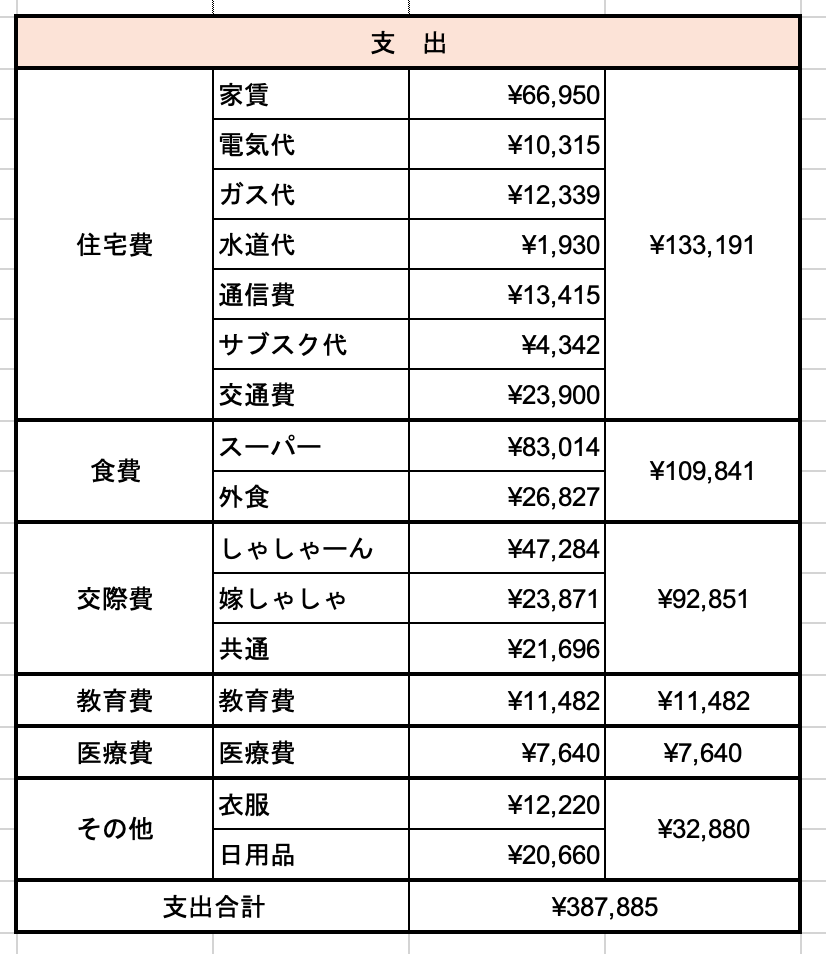 | 支　出 | | | |
|---|---|---|---|
| 住宅費 | 家賃 | ¥66,950 | ¥133,191 |
| | 電気代 | ¥10,315 | |
| | ガス代 | ¥12,339 | |
| | 水道代 | ¥1,930 | |
| | 通信費 | ¥13,415 | |
| | サブスク代 | ¥4,342 | |
| | 交通費 | ¥23,900 | |
| 食費 | スーパー | ¥83,014 | ¥109,841 |
| | 外食 | ¥26,827 | |
| 交際費 | しゃしゃーん | ¥47,284 | ¥92,851 |
| | 嫁しゃしゃ | ¥23,871 | |
| | 共通 | ¥21,696 | |
| 教育費 | 教育費 | ¥11,482 | ¥11,482 |
| 医療費 | 医療費 | ¥7,640 | ¥7,640 |
| その他 | 衣服 | ¥12,220 | ¥32,880 |
| | 日用品 | ¥20,660 | |
| 支出合計 | | ¥387,885 | |